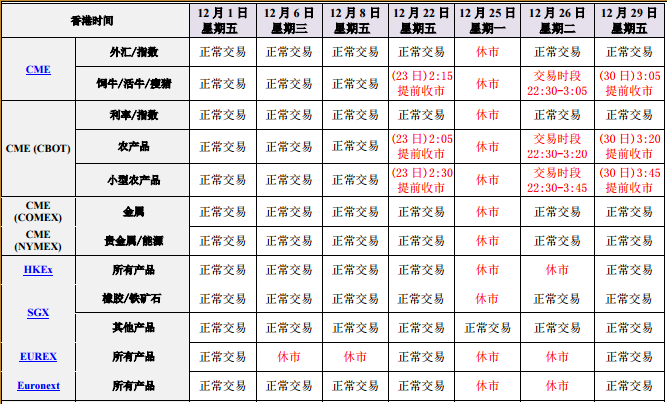 | 香港时间 | | 12月1日 星期五 | 12月6日 星期三 | 12月8日 星期五 | 12月22日 星期五 | 12月25日 星期一 | 12月26日 星期二 | 12月29日 星期五 |
|---|---|---|---|---|---|---|---|---|
| CME | 外汇/指数 | 正常交易 | 正常交易 | 正常交易 | 正常交易 | 休市 | 正常交易 | 正常交易 |
| | 饲牛/活牛/瘦猪 | 正常交易 | 正常交易 | 正常交易 | (23日)2:15 提前收市 | 休市 | 交易时段 22:30-3:05 | (30日)3:05 提前收市 |
| CME (CBOT) | 利率/指数 | 正常交易 | 正常交易 | 正常交易 | 正常交易 | 休市 | 正常交易 | 正常交易 |
| | 农产品 | 正常交易 | 正常交易 | 正常交易 | (23日)2:05 提前收市 | 休市 | 交易时段 22:30-3:20 | (30日)3:20 提前收市 |
| | 小型农产品 | 正常交易 | 正常交易 | 正常交易 | (23日)2:30 提前收市 | 休市 | 交易时段 22:30-3:45 | (30日)3:45 提前收市 |
| CME (COMEX) | 金属 | 正常交易 | 正常交易 | 正常交易 | 正常交易 | 休市 | 正常交易 | 正常交易 |
| CME (NYMEX) | 贵金属/能源 | 正常交易 | 正常交易 | 正常交易 | 正常交易 | 休市 | 正常交易 | 正常交易 |
| HKEx | 所有产品 | 正常交易 | 正常交易 | 正常交易 | 正常交易 | 休市 | 休市 | 正常交易 |
| SGX | 橡胶/铁矿石 | 正常交易 | 正常交易 | 正常交易 | 正常交易 | 休市 | 正常交易 | 正常交易 |
| | 其他产品 | 正常交易 | 正常交易 | 正常交易 | 正常交易 | 正常交易 | 正常交易 | 正常交易 |
| EUREX | 所有产品 | 正常交易 | 休市 | 休市 | 正常交易 | 休市 | 休市 | 正常交易 |
| Euronext | 所有产品 | 正常交易 | 正常交易 | 正常交易 | 正常交易 | 休市 | 休市 | 正常交易 |